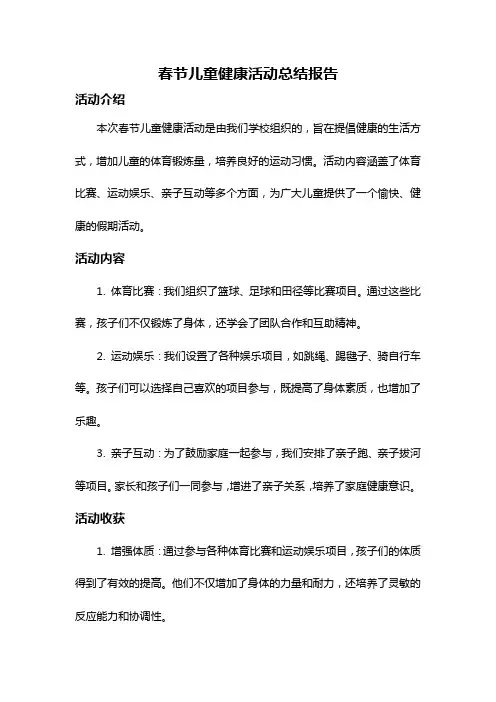 春节儿童健康活动总结报告

活动介绍

本次春节儿童健康活动是由我们学校组织的，旨在提倡健康的生活方式，增加儿童的体育锻炼量，培养良好的运动习惯。活动内容涵盖了体育比赛、运动娱乐、亲子互动等多个方面，为广大儿童提供了一个愉快、健康的假期活动。

活动内容

1. 体育比赛：我们组织了篮球、足球和田径等比赛项目。通过这些比赛，孩子们不仅锻炼了身体，还学会了团队合作和互助精神。

2. 运动娱乐：我们设置了各种娱乐项目，如跳绳、踢毽子、骑自行车等。孩子们可以选择自己喜欢的项目参与，既提高了身体素质，也增加了乐趣。

3. 亲子互动：为了鼓励家庭一起参与，我们安排了亲子跑、亲子拔河等项目。家长和孩子们一同参与，增进了亲子关系，培养了家庭健康意识。

活动收获

1. 增强体质：通过参与各种体育比赛和运动娱乐项目，孩子们的体质得到了有效的提高。他们不仅增加了身体的力量和耐力，还培养了灵敏的反应能力和协调性。